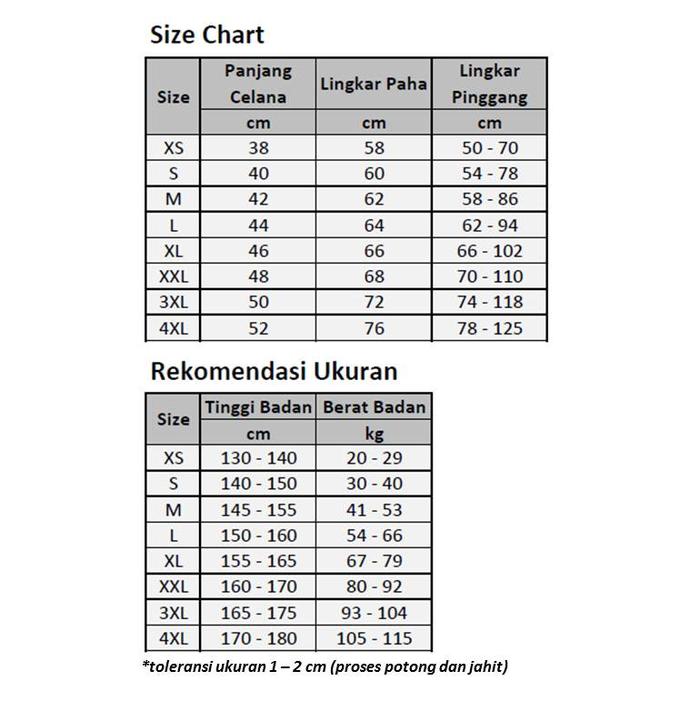 Size Chart

| Size | Panjang Celana | Lingkar Paha | Lingkar Pinggang |
|---|---|---|---|
| | cm | cm | cm |
| XS | 38 | 58 | 50 - 70 |
| S | 40 | 60 | 54 - 78 |
| M | 42 | 62 | 58 - 86 |
| L | 44 | 64 | 62 - 94 |
| XL | 46 | 66 | 66 - 102 |
| XXL | 48 | 68 | 70 - 110 |
| 3XL | 50 | 72 | 74 - 118 |
| 4XL | 52 | 76 | 78 - 125 |

Rekomendasi Ukuran

| Size | Tinggi Badan | Berat Badan |
|---|---|---|
| | cm | kg |
| XS | 130 - 140 | 20 - 29 |
| S | 140 - 150 | 30 - 40 |
| M | 145 - 155 | 41 - 53 |
| L | 150 - 160 | 54 - 66 |
| XL | 155 - 165 | 67 - 79 |
| XXL | 160 - 170 | 80 - 92 |
| 3XL | 165 - 175 | 93 - 104 |
| 4XL | 170 - 180 | 105 - 115 |

*toleransi ukuran 1 – 2 cm (proses potong dan jahit)